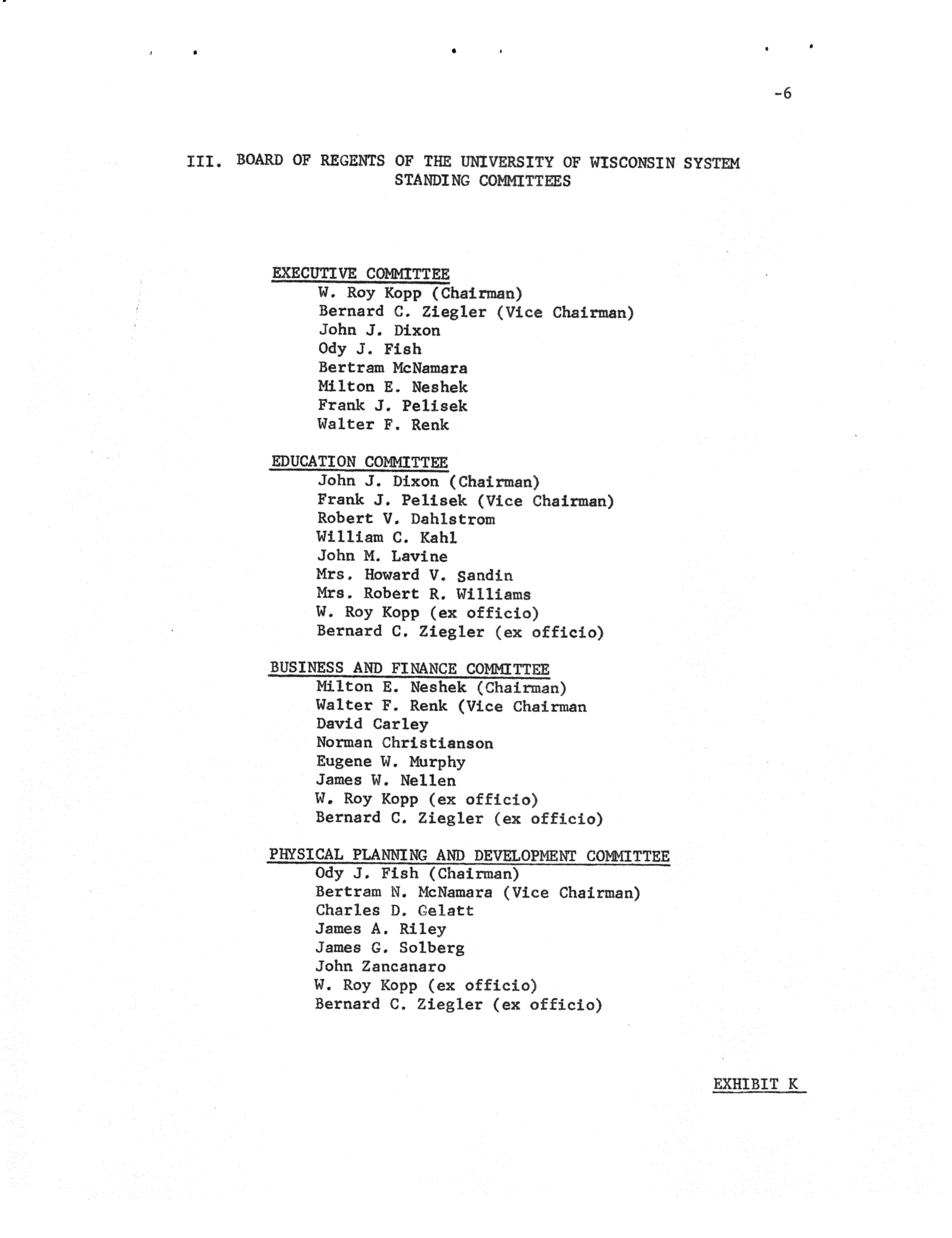 -6

III. BOARD OF REGENTS OF THE UNIVERSITY OF WISCONSIN SYSTEM
STANDING COMMITTEES

EXECUTIVE COMMITTEE
W. Roy Kopp (Chairman)
Bernard C. Ziegler (Vice Chairman)
John J. Dixon
Ody J. Fish
Bertram McNamara
Milton E. Neshek
Frank J. Pelisek
Walter F. Renk

EDUCATION COMMITTEE
John J. Dixon (Chairman)
Frank J. Pelisek (Vice Chairman)
Robert V. Dahlstrom
William C. Kahl
John M. Lavine
Mrs. Howard V. Sandin
Mrs. Robert R. Williams
W. Roy Kopp (ex officio)
Bernard C. Ziegler (ex officio)

BUSINESS AND FINANCE COMMITTEE
Milton E. Neshek (Chairman)
Walter F. Renk (Vice Chairman
David Carley
Norman Christianson
Eugene W. Murphy
James W. Nellen
W. Roy Kopp (ex officio)
Bernard C. Ziegler (ex officio)

PHYSICAL PLANNING AND DEVELOPMENT COMMITTEE
Ody J. Fish (Chairman)
Bertram N. McNamara (Vice Chairman)
Charles D. Gelatt
James A. Riley
James G. Solberg
John Zancanaro
W. Roy Kopp (ex officio)
Bernard C. Ziegler (ex officio)

EXHIBIT K